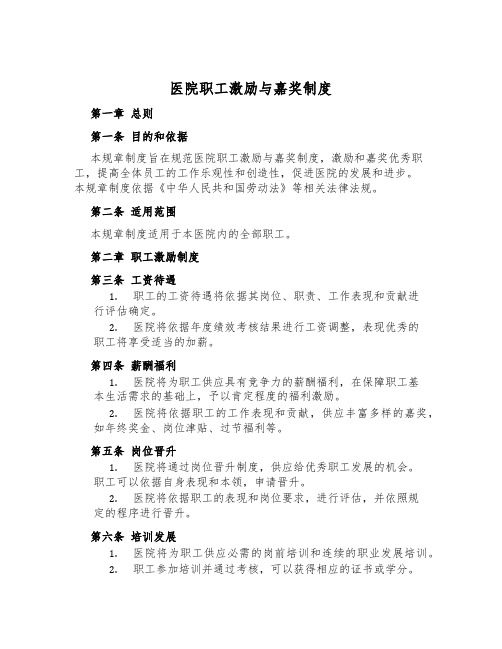 医院职工激励与嘉奖制度

第一章 总则

第一条 目的和依据

本规章制度旨在规范医院职工激励与嘉奖制度，激励和嘉奖优秀职工，提高全体员工的工作乐观性和创造性，促进医院的发展和进步。本规章制度依据《中华人民共和国劳动法》等相关法律法规。

第二条 适用范围

本规章制度适用于本医院内的全部职工。

第二章 职工激励制度

第三条 工资待遇

1. 职工的工资待遇将依据其岗位、职责、工作表现和贡献进行评估确定。

2. 医院将依据年度绩效考核结果进行工资调整，表现优秀的职工将享受适当的加薪。

第四条 薪酬福利

1. 医院将为职工供应具有竞争力的薪酬福利，在保障职工基本生活需求的基础上，予以肯定程度的福利激励。

2. 医院将依据职工的工作表现和贡献，供应丰富多样的嘉奖，如年终奖金、岗位津贴、过节福利等。

第五条 岗位晋升

1. 医院将通过岗位晋升制度，供应给优秀职工发展的机会。职工可以依据自身表现和本领，申请晋升。

2. 医院将依据职工的表现和岗位要求，进行评估，并依照规定的程序进行晋升。

第六条 培训发展

1. 医院将为职工供应必需的岗前培训和连续的职业发展培训。

2. 职工参加培训并通过考核，可以获得相应的证书或学分。